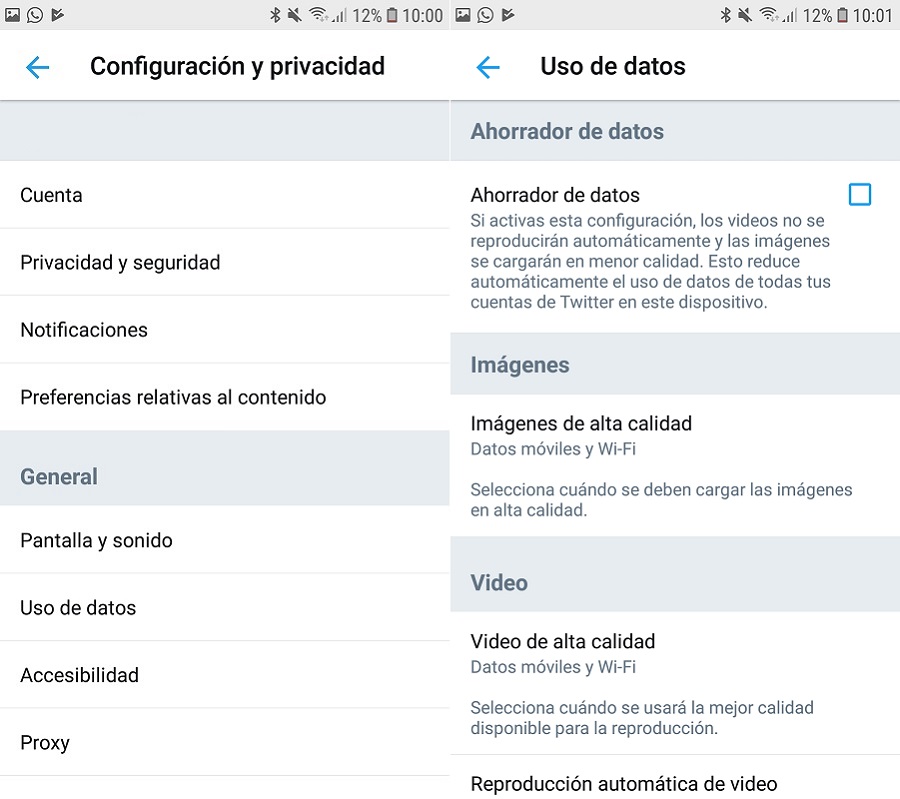 12% 10:00

Configuración y privacidad

Cuenta

Privacidad y seguridad

Notificaciones

Preferencias relativas al contenido

General

Pantalla y sonido

Uso de datos

Accesibilidad

Proxy

12% 10:01

Uso de datos

Ahorrador de datos

Ahorrador de datos

Si activas esta configuración, los videos no se reproducirán automáticamente y las imágenes se cargarán en menor calidad. Esto reduce automáticamente el uso de datos de todas tus cuentas de Twitter en este dispositivo.

Imágenes

Imágenes de alta calidad

Datos móviles y Wi-Fi

Selecciona cuándo se deben cargar las imágenes en alta calidad.

Video

Video de alta calidad

Datos móviles y Wi-Fi

Selecciona cuándo se usará la mejor calidad disponible para la reproducción.

Reproducción automática de video